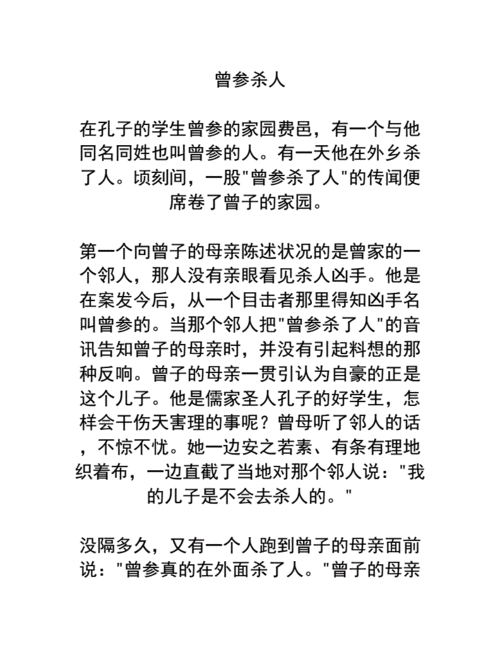 曾参杀人

在孔子的学生曾参的家园费邑，有一个与他同名同姓也叫曾参的人。有一天他在外乡杀了人。顷刻间，一股"曾参杀了人"的传闻便席卷了曾子的家园。

第一个向曾子的母亲陈述状况的是曾家的一个邻人，那人没有亲眼看见杀人凶手。他是在案发今后，从一个目击者那里得知凶手名叫曾参的。当那个邻人把"曾参杀了人"的音讯告知曾子的母亲时，并没有引起料想的那种反响。曾子的母亲一贯引认为自豪的正是这个儿子。他是儒家圣人孔子的好学生，怎样会干伤天害理的事呢？曾母听了邻人的话，不惊不忧。她一边安之若素、有条有理地织着布，一边直截了当地对那个邻人说："我的儿子是不会去杀人的。"

没隔多久，又有一个人跑到曾子的母亲面前说："曾参真的在外面杀了人。"曾子的母亲